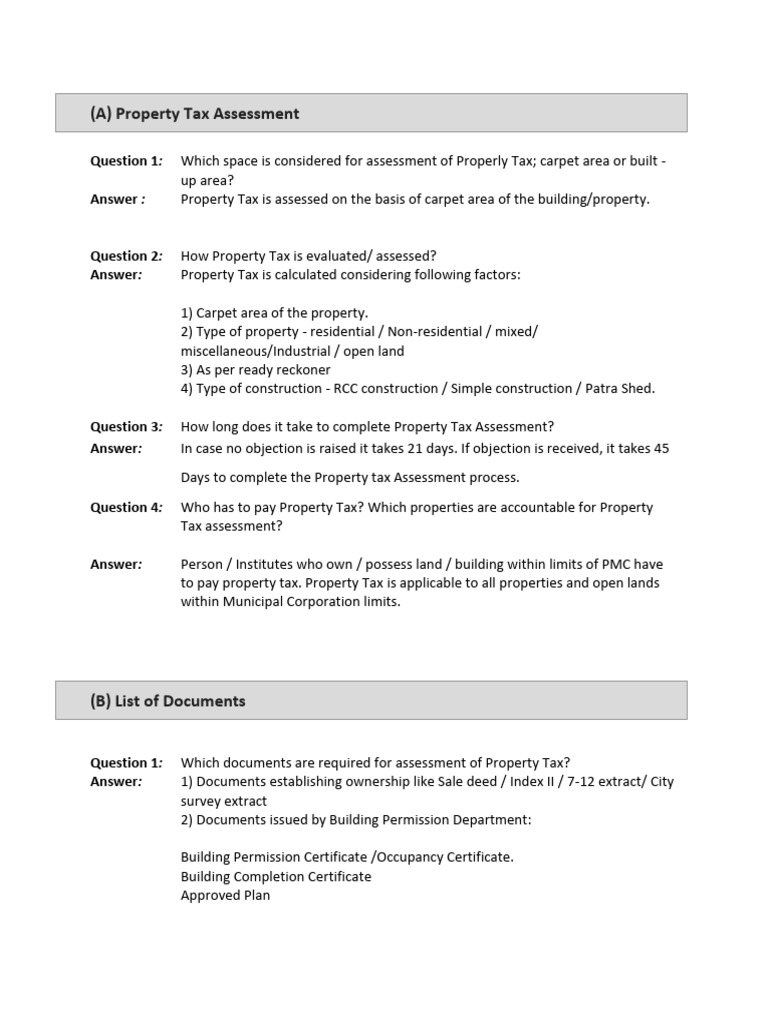 (A) Property Tax Assessment

Question 1: Which space is considered for assessment of Properly Tax; carpet area or built - up area?
Answer : Property Tax is assessed on the basis of carpet area of the building/property.

Question 2: How Property Tax is evaluated/ assessed?
Answer: Property Tax is calculated considering following factors:

1) Carpet area of the property.
2) Type of property - residential / Non-residential / mixed/ miscellaneous/Industrial / open land
3) As per ready reckoner
4) Type of construction - RCC construction / Simple construction / Patra Shed.

Question 3: How long does it take to complete Property Tax Assessment?
Answer: In case no objection is raised it takes 21 days. If objection is received, it takes 45

Days to complete the Property tax Assessment process.

Question 4: Who has to pay Property Tax? Which properties are accountable for Property Tax assessment?

Answer: Person / Institutes who own / possess land / building within limits of PMC have to pay property tax. Property Tax is applicable to all properties and open lands within Municipal Corporation limits.

(B) List of Documents

Question 1: Which documents are required for assessment of Property Tax?
Answer: 1) Documents establishing ownership like Sale deed / Index II / 7-12 extract/ City survey extract
2) Documents issued by Building Permission Department:

Building Permission Certificate /Occupancy Certificate.
Building Completion Certificate
Approved Plan